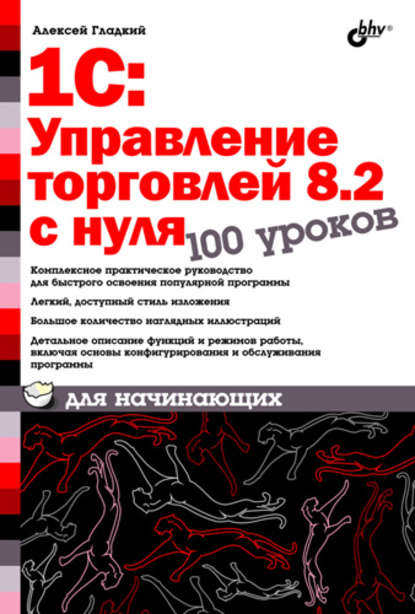 Алексей Гладкий

bhv®

1С: Управление торговлей 8.2 с нуля

100 уроков

Комплексное практическое руководство для быстрого освоения популярной программы

Легкий, доступный стиль изложения

Большое количество наглядных иллюстраций

Детальное описание функций и режимов работы, включая основы конфигурирования и обслуживания программы

для начинающих